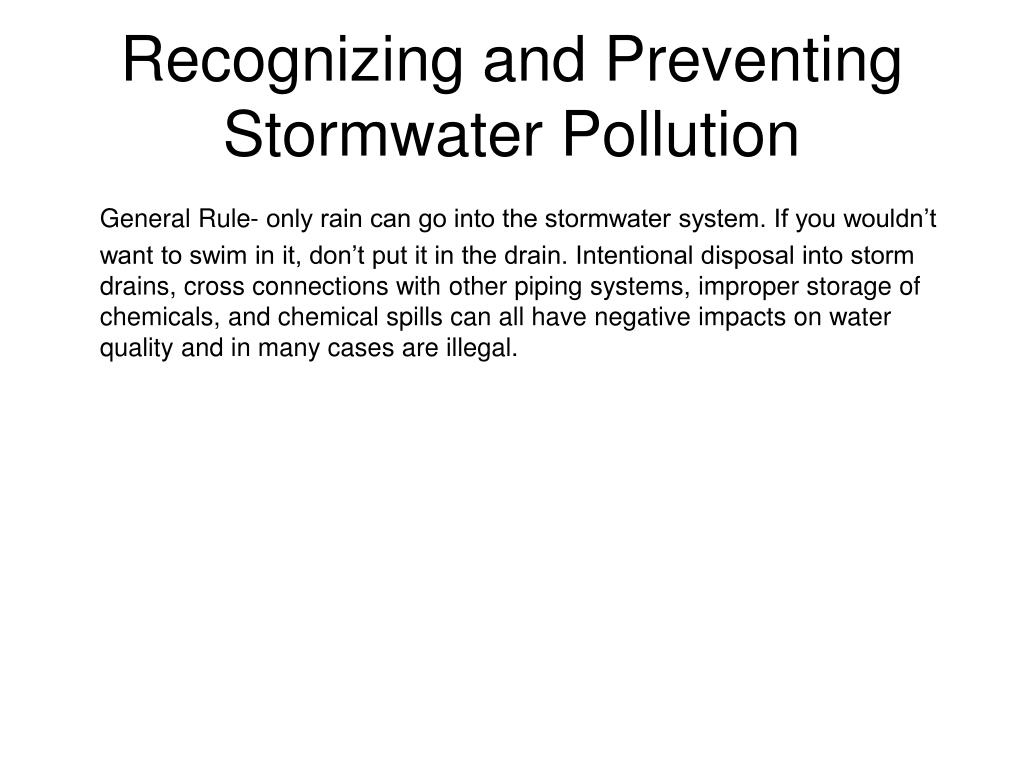 Recognizing and Preventing Stormwater Pollution

General Rule- only rain can go into the stormwater system. If you wouldn’t want to swim in it, don’t put it in the drain. Intentional disposal into storm drains, cross connections with other piping systems, improper storage of chemicals, and chemical spills can all have negative impacts on water quality and in many cases are illegal.